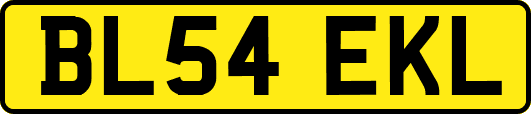 BL54 EKL